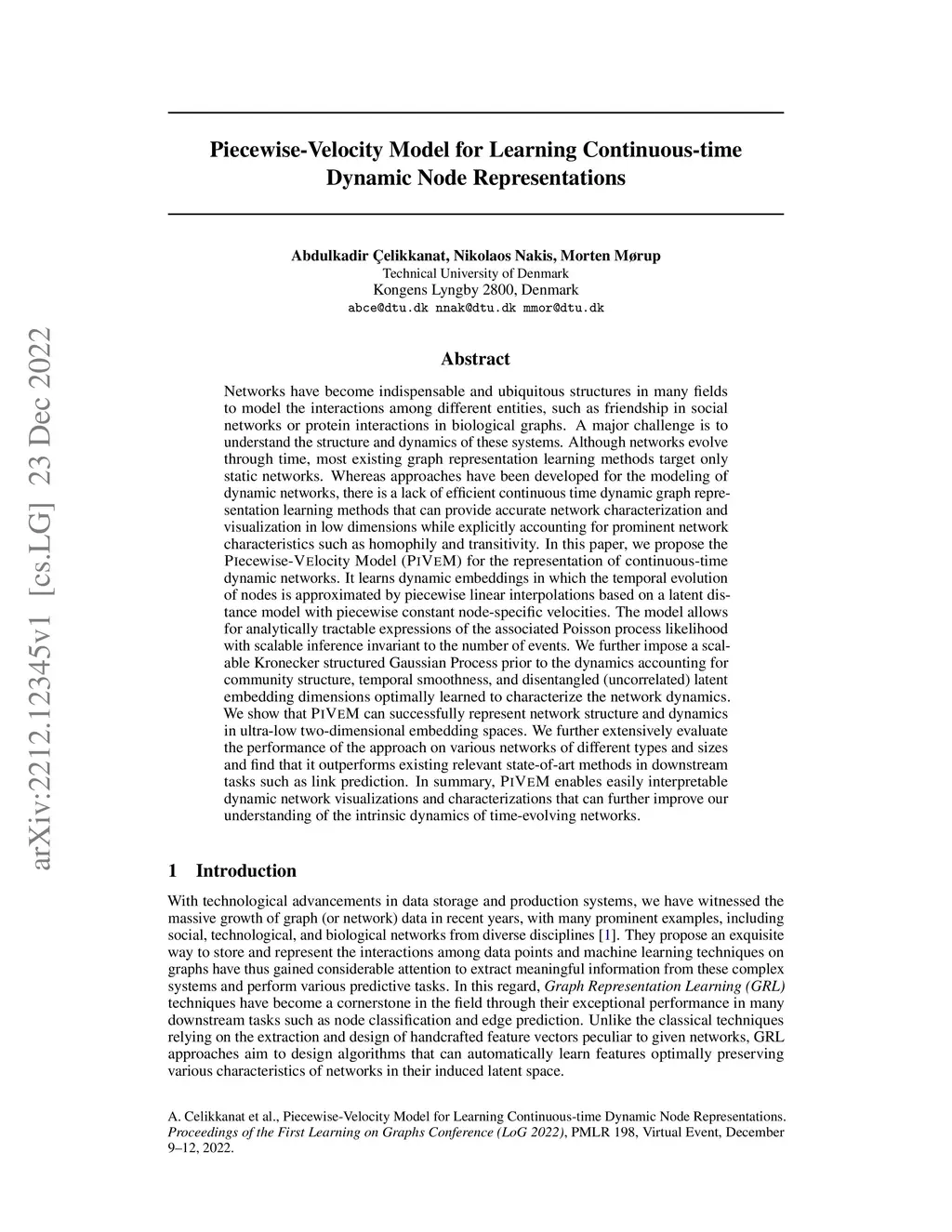 arXiv:2212.12345v1 [cs.LG] 23 Dec 2022

Piecewise-Velocity Model for Learning Continuous-time Dynamic Node Representations

Abdulkadir Çelikkanat, Nikolaos Nakis, Morten Mørup
Technical University of Denmark
Kongens Lyngby 2800, Denmark
abce@dtu.dk nnak@dtu.dk mmor@dtu.dk

Abstract

Networks have become indispensable and ubiquitous structures in many fields to model the interactions among different entities, such as friendship in social networks or protein interactions in biological graphs. A major challenge is to understand the structure and dynamics of these systems. Although networks evolve through time, most existing graph representation learning methods target only static networks. Whereas approaches have been developed for the modeling of dynamic networks, there is a lack of efficient continuous time dynamic graph representation learning methods that can provide accurate network characterization and visualization in low dimensions while explicitly accounting for prominent network characteristics such as homophily and transitivity. In this paper, we propose the PIecewise-VElocity Model (PIVEM) for the representation of continuous-time dynamic networks. It learns dynamic embeddings in which the temporal evolution of nodes is approximated by piecewise linear interpolations based on a latent distance model with piecewise constant node-specific velocities. The model allows for analytically tractable expressions of the associated Poisson process likelihood with scalable inference invariant to the number of events. We further impose a scalable Kronecker structured Gaussian Process prior to the dynamics accounting for community structure, temporal smoothness, and disentangled (uncorrelated) latent embedding dimensions optimally learned to characterize the network dynamics. We show that PIVEM can successfully represent network structure and dynamics in ultra-low two-dimensional embedding spaces. We further extensively evaluate the performance of the approach on various networks of different types and sizes and find that it outperforms existing relevant state-of-art methods in downstream tasks such as link prediction. In summary, PIVEM enables easily interpretable dynamic network visualizations and characterizations that can further improve our understanding of the intrinsic dynamics of time-evolving networks.

1 Introduction

With technological advancements in data storage and production systems, we have witnessed the massive growth of graph (or network) data in recent years, with many prominent examples, including social, technological, and biological networks from diverse disciplines [1]. They propose an exquisite way to store and represent the interactions among data points and machine learning techniques on graphs have thus gained considerable attention to extract meaningful information from these complex systems and perform various predictive tasks. In this regard, Graph Representation Learning (GRL) techniques have become a cornerstone in the field through their exceptional performance in many downstream tasks such as node classification and edge prediction. Unlike the classical techniques relying on the extraction and design of handcrafted feature vectors peculiar to given networks, GRL approaches aim to design algorithms that can automatically learn features optimally preserving various characteristics of networks in their induced latent space.

A. Celikkanat et al., Piecewise-Velocity Model for Learning Continuous-time Dynamic Node Representations. Proceedings of the First Learning on Graphs Conference (LoG 2022), PMLR 198, Virtual Event, December 9–12, 2022.